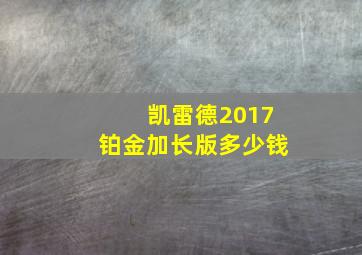 凯雷德2017
铂金加长版多少钱